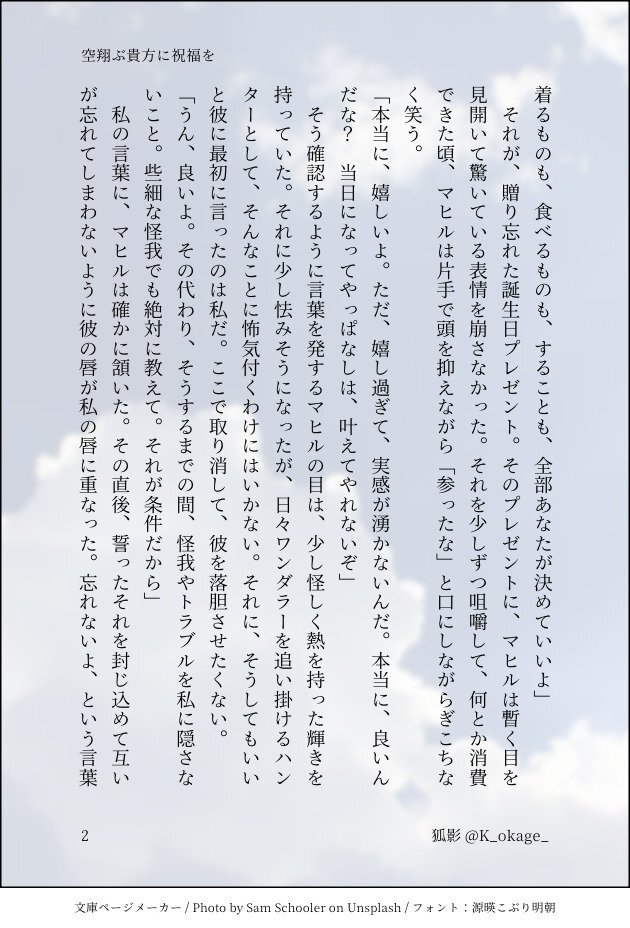 空翔ぶ貴方に祝福を

着るものも、食べるものも、することも、全部あなたが決めていいよ」

それが、贈り忘れた誕生日プレゼント。そのプレゼントに、マヒルは暫く目を見開いて驚いている表情を崩さなかった。それを少しずつ咀嚼して、何とか消費できた頃、マヒルは片手で頭を抑えながら「参ったな」と口にしながらぎこちなく笑う。

「本当に、嬉しいよ。ただ、嬉し過ぎて、実感が湧かないんだ。本当に、良いんだな？　当日になってやっぱなしは、叶えてやれないぞ」

そう確認するように言葉を発するマヒルの目は、少し怪しく熱を持った輝きを持っていた。それに少し怯みそうになったが、日々ワンダラーを追い掛けるハンターとして、そんなことに怖気付くわけにはいかない。それに、そうしてもいいと彼に最初に言ったのは私だ。ここで取り消して、彼を落胆させたくない。

「うん、良いよ。その代わり、そうするまでの間、怪我やトラブルを私に隠さないこと。些細な怪我でも絶対に教えて。それが条件だから」

私の言葉に、マヒルは確かに頷いた。その直後、誓ったそれを封じ込めて互いが忘れてしまわないように彼の唇が私の唇に重なった。忘れないよ、という言葉

2

狐影 @K_okage_

文庫ページメーカー / Photo by Sam Schooler on Unsplash / フォント：源暎こぶり明朝